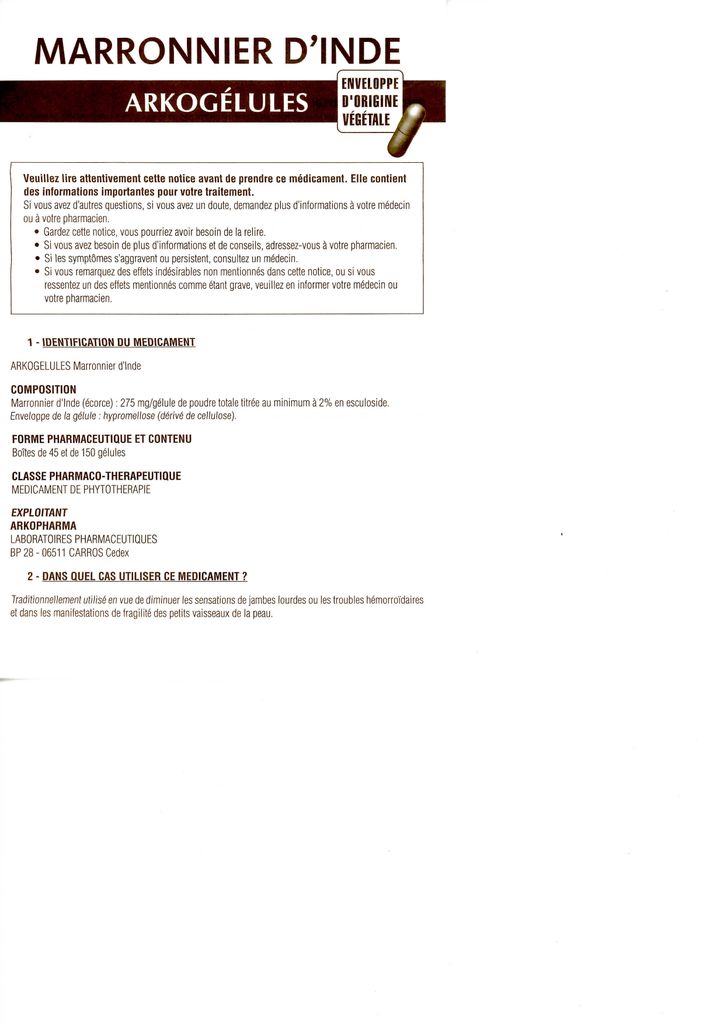 MARRONNIER D'INDE

ARKOGÉLULES

ENVELOPPE D'ORIGINE VÉGÉTALE

Veuillez lire attentivement cette notice avant de prendre ce médicament. Elle contient des informations importantes pour votre traitement.
Si vous avez d'autres questions, si vous avez un doute, demandez plus d'informations à votre médecin ou à votre pharmacien.
• Gardez cette notice, vous pourriez avoir besoin de la relire.
• Si vous avez besoin de plus d'informations et de conseils, adressez-vous à votre pharmacien.
• Si les symptômes s'aggravent ou persistent, consultez un médecin.
• Si vous remarquez des effets indésirables non mentionnés dans cette notice, ou si vous ressentez un des effets mentionnés comme étant grave, veuillez en informer votre médecin ou votre pharmacien.

1 - IDENTIFICATION DU MEDICAMENT

ARKOGELULES Marronnier d'Inde

COMPOSITION
Marronnier d'Inde (écorce) : 275 mg/gélule de poudre totale titrée au minimum à 2% en esculoside.
Enveloppe de la gélule : hypromellose (dérivé de cellulose).

FORME PHARMACEUTIQUE ET CONTENU
Boîtes de 45 et de 150 gélules

CLASSE PHARMACO-THERAPEUTIQUE
MEDICAMENT DE PHYTOTHERAPIE

EXPLOITANT
ARKOPHARMA
LABORATOIRES PHARMACEUTIQUES
BP 28 - 06511 CARROS Cedex

2 - DANS QUEL CAS UTILISER CE MEDICAMENT ?

Traditionnellement utilisé en vue de diminuer les sensations de jambes lourdes ou les troubles hémorroïdaires et dans les manifestations de fragilité des petits vaisseaux de la peau.